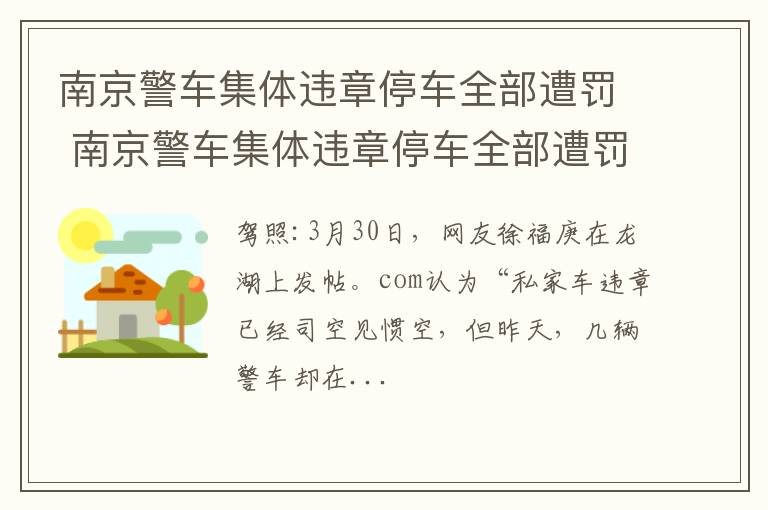 南京警车集体违章停车全部遭罚 南京警车集体违章停车全部遭罚

驾照：3月30日，网友徐福庚在龙湖上发帖。com认为“私家车违章已经司空见惯空，但昨天，几辆警车却在...